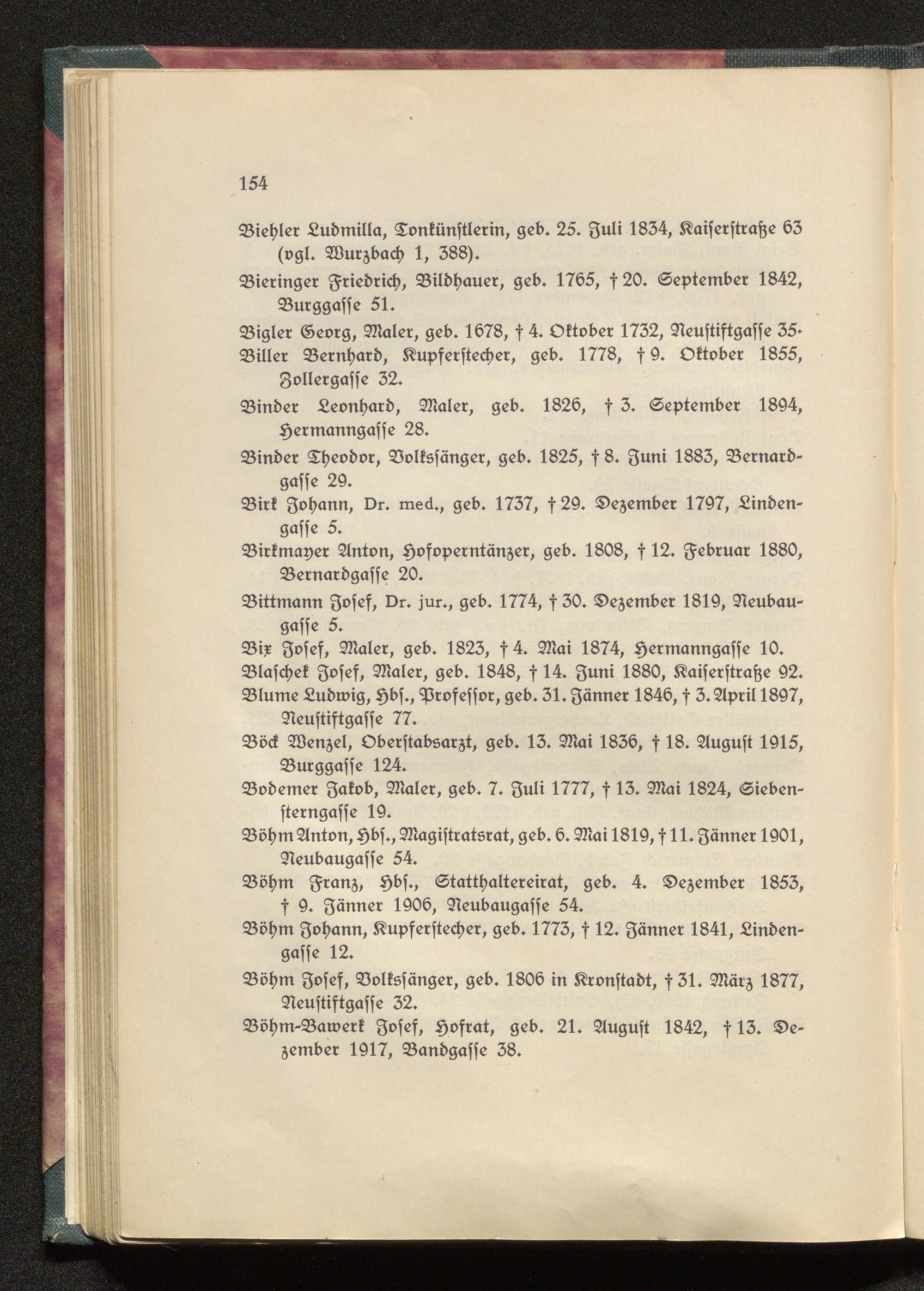 154

Biehler Ludmilla, Tonkünstlerin, geb. 25. Juli 1834, Kaiserstraße 63 (vgl. Wurzbach 1, 388).

Bieringer Friedrich, Bildhauer, geb. 1765, † 20. September 1842, Burggasse 51.

Bigler Georg, Maler, geb. 1678, † 4. Oktober 1732, Neustiftgasse 35.

Biller Bernhard, Kupferstecher, geb. 1778, † 9. Oktober 1855, Zollergasse 32.

Binder Leonhard, Maler, geb. 1826, † 3. September 1894, Hermanngasse 28.

Binder Theodor, Volkssänger, geb. 1825, † 8. Juni 1883, Bernardgasse 29.

Birk Johann, Dr. med., geb. 1737, † 29. Dezember 1797, Lindengasse 5.

Birkmayer Anton, Hofoperntänzer, geb. 1808, † 12. Februar 1880, Bernardgasse 20.

Bittmann Josef, Dr. jur., geb. 1774, † 30. Dezember 1819, Neubaugasse 5.

Bix Josef, Maler, geb. 1823, † 4. Mai 1874, Hermanngasse 10.

Blaschek Josef, Maler, geb. 1848, † 14. Juni 1880, Kaiserstraße 92.

Blume Ludwig, Hbs., Professor, geb. 31. Jänner 1846, † 3. April 1897, Neustiftgasse 77.

Böck Wenzel, Oberstabsarzt, geb. 13. Mai 1836, † 18. August 1915, Burggasse 124.

Bodemer Jakob, Maler, geb. 7. Juli 1777, † 13. Mai 1824, Siebensterngasse 19.

Böhm Anton, Hbs., Magistratsrat, geb. 6. Mai 1819, † 11. Jänner 1901, Neubaugasse 54.

Böhm Franz, Hbs., Statthaltereirat, geb. 4. Dezember 1853, † 9. Jänner 1906, Neubaugasse 54.

Böhm Johann, Kupferstecher, geb. 1773, † 12. Jänner 1841, Lindengasse 12.

Böhm Josef, Volkssänger, geb. 1806 in Kronstadt, † 31. März 1877, Neustiftgasse 32.

Böhm-Bawerk Josef, Hofrat, geb. 21. August 1842, † 13. Dezember 1917, Bandgasse 38.